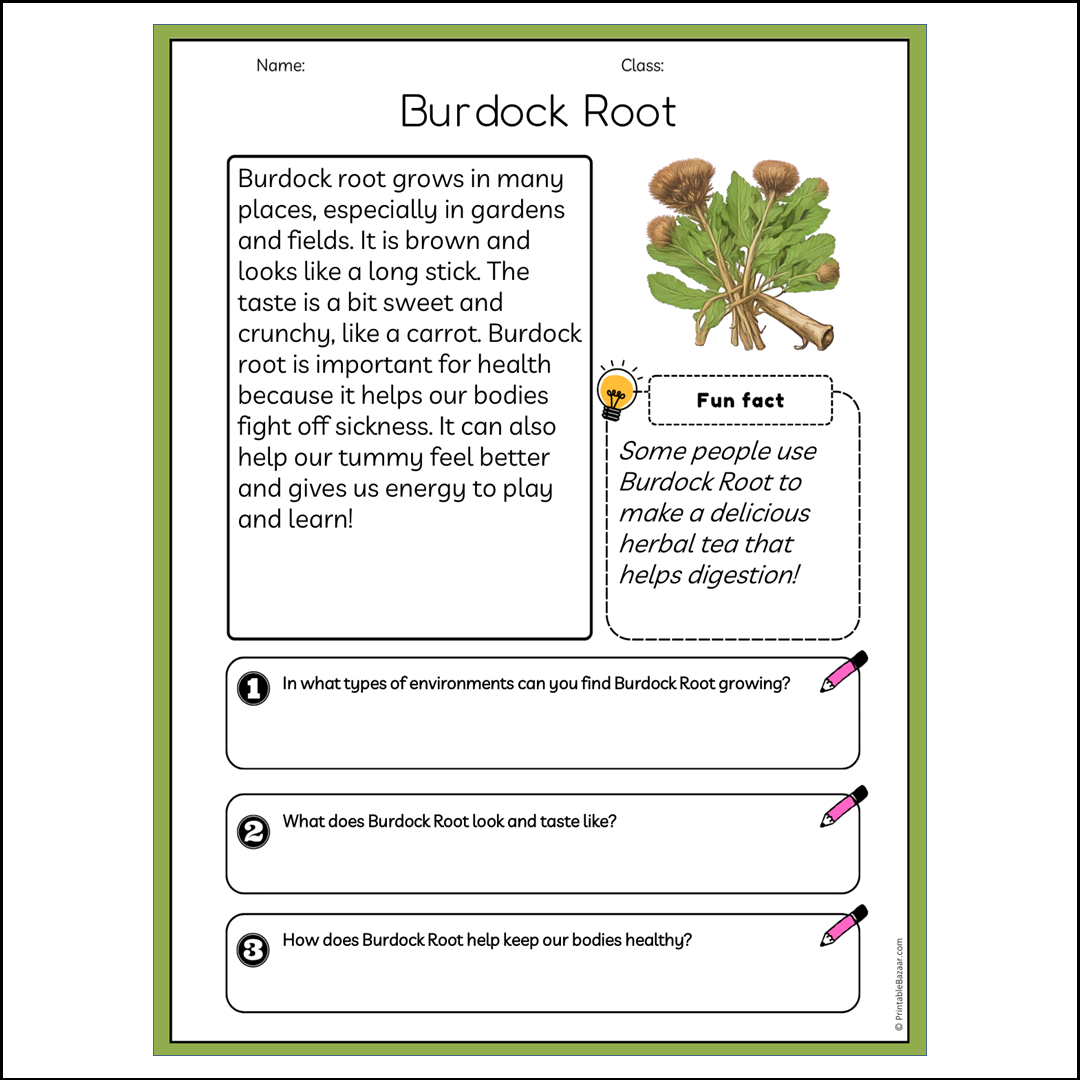 Name:

Class:

Burdock Root

Burdock root grows in many places, especially in gardens and fields. It is brown and looks like a long stick. The taste is a bit sweet and crunchy, like a carrot. Burdock root is important for health because it helps our bodies fight off sickness. It can also help our tummy feel better and gives us energy to play and learn!

Fun fact

Some people use Burdock Root to make a delicious herbal tea that helps digestion!

1 In what types of environments can you find Burdock Root growing?

2 What does Burdock Root look and taste like?

3 How does Burdock Root help keep our bodies healthy?

© PrintableBazaar.com